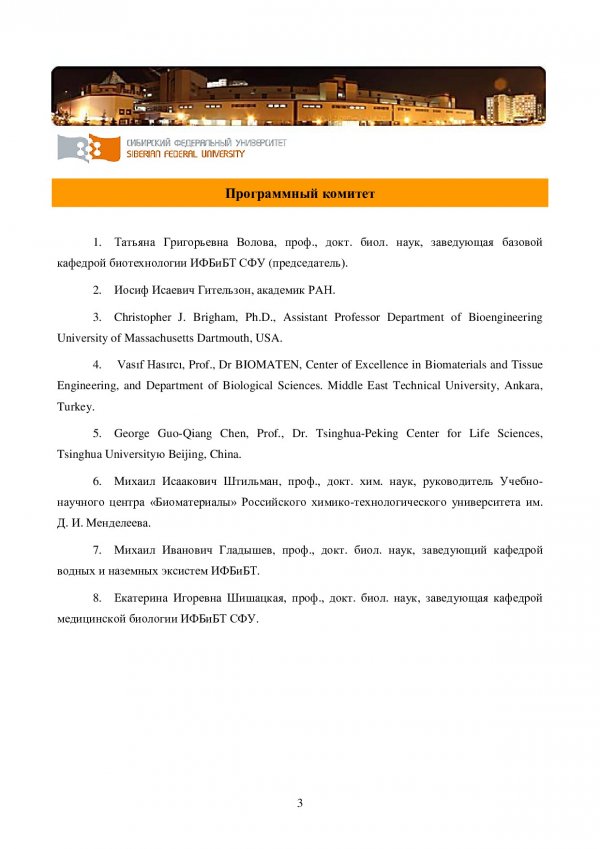 СИБИРСКИЙ ФЕДЕРАЛЬНЫЙ УНИВЕРСИТЕТ
SIBERIAN FEDERAL UNIVERSITY

Программный комитет

1. Татьяна Григорьевна Волова, проф., докт. биол. наук, заведующая базовой кафедрой биотехнологии ИФБиБТ СФУ (председатель).

2. Иосиф Исаевич Гительзон, академик РАН.

3. Christopher J. Brigham, Ph.D., Assistant Professor Department of Bioengineering University of Massachusetts Dartmouth, USA.

4. Vasıf Hasırcı, Prof., Dr BIOMATEN, Center of Excellence in Biomaterials and Tissue Engineering, and Department of Biological Sciences. Middle East Technical University, Ankara, Turkey.

5. George Guo-Qiang Chen, Prof., Dr. Tsinghua-Peking Center for Life Sciences, Tsinghua Universityю Beijing, China.

6. Михаил Исаакович Штильман, проф., докт. хим. наук, руководитель Учебно-научного центра «Биоматериалы» Российского химико-технологического университета им. Д. И. Менделеева.

7. Михаил Иванович Гладышев, проф., докт. биол. наук, заведующий кафедрой водных и наземных экосистем ИФБиБТ.

8. Екатерина Игоревна Шишацкая, проф., докт. биол. наук, заведующая кафедрой медицинской биологии ИФБиБТ СФУ.

3